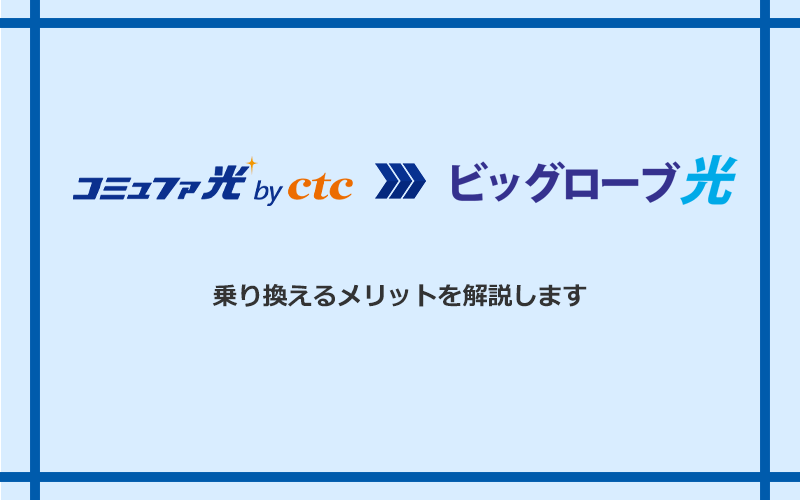 コミュファ光 by ctc ビッグローブ光

乗り換えるメリットを解説します